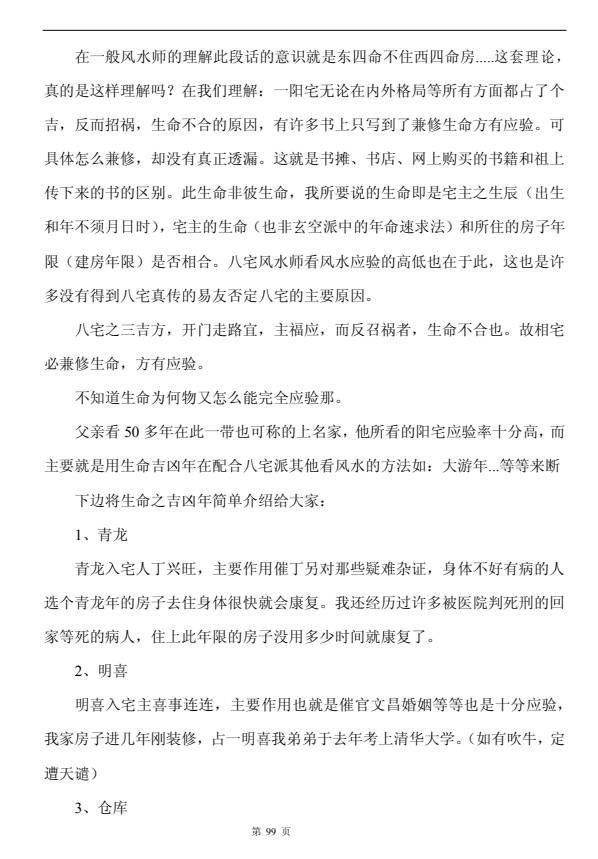 在一般风水师的理解此段话的意识就是东四命不住西四命房.....这套理论，真的是这样理解吗？在我们理解：一阳宅无论在内外格局等所有方面都占了个吉，反而招祸，生命不合的原因，有许多书上只写到了兼修生命方有应验。可具体怎么兼修，却没有真正透漏。这就是书摊、书店、网上购买的书籍和祖上传下来的书的区别。此生命非彼生命，我所要说的生命即是宅主之生辰（出生和年不须月日时），宅主的生命（也非玄空派中的年命速求法）和所住的房子年限（建房年限）是否相合。八宅风水师看风水应验的高低也在于此，这也是许多没有得到八宅真传的易友否定八宅的主要原因。

八宅之三吉方，开门走路宜，主福应，而反召祸者，生命不合也。故相宅必兼修生命，方有应验。

不知道生命为何物又怎么能完全应验那。

父亲看 50 多年在此一带也可称的上名家，他所看的阳宅应验率十分高，而主要就是用生命吉凶年在配合八宅派其他看风水的方法如：大游年...等等来断

下边将生命之吉凶年简单介绍给大家：

1、青龙

青龙入宅人丁兴旺，主要作用催丁另对那些疑难杂证，身体不好有病的人选个青龙年的房子去住身体很快就会康复。我还经历过许多被医院判死刑的回家等死的病人，住上此年限的房子没用多少时间就康复了。

2、明喜

明喜入宅主喜事连连，主要作用也就是催官文昌婚姻等等也是十分应验，我家房子进几年刚装修，占一明喜我弟弟于去年考上清华大学。(如有吹牛，定遭天谴)

3、仓库

第 99 页